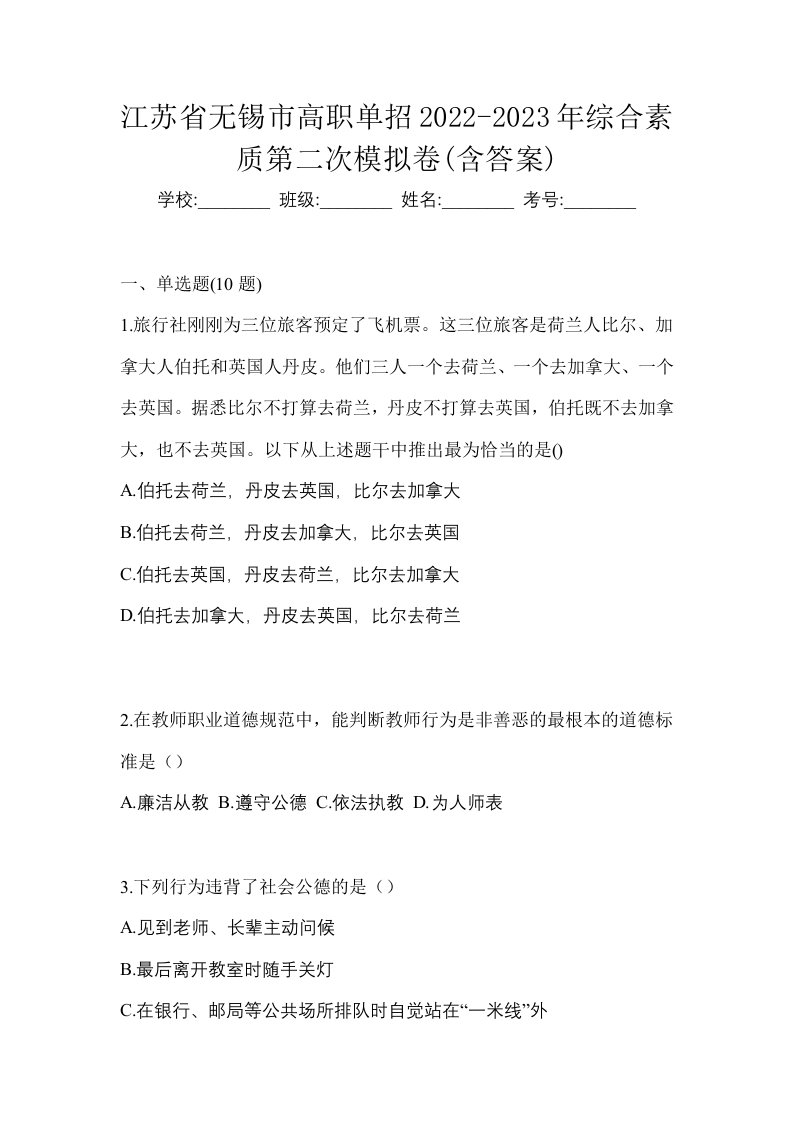 江苏省无锡市高职单招2022-2023年综合素质第二次模拟卷(含答案)

学校:________ 班级:________ 姓名:________ 考号:________

一、单选题(10 题)

1.旅行社刚刚为三位旅客预定了飞机票。这三位旅客是荷兰人比尔、加拿大人伯托和英国人丹皮。他们三人一个去荷兰、一个去加拿大、一个去英国。据悉比尔不打算去荷兰，丹皮不打算去英国，伯托既不去加拿大，也不去英国。以下从上述题干中推出最为恰当的是()

A.伯托去荷兰，丹皮去英国，比尔去加拿大

B.伯托去荷兰，丹皮去加拿大，比尔去英国

C.伯托去英国，丹皮去荷兰，比尔去加拿大

D.伯托去加拿大，丹皮去英国，比尔去荷兰

2.在教师职业道德规范中，能判断教师行为是非善恶的最根本的道德标准是（）

A.廉洁从教 B.遵守公德 C.依法执教 D.为人师表

3.下列行为违背了社会公德的是（）

A.见到老师、长辈主动问候

B.最后离开教室时随手关灯

C.在银行、邮局等公共场所排队时自觉站在“一米线”外